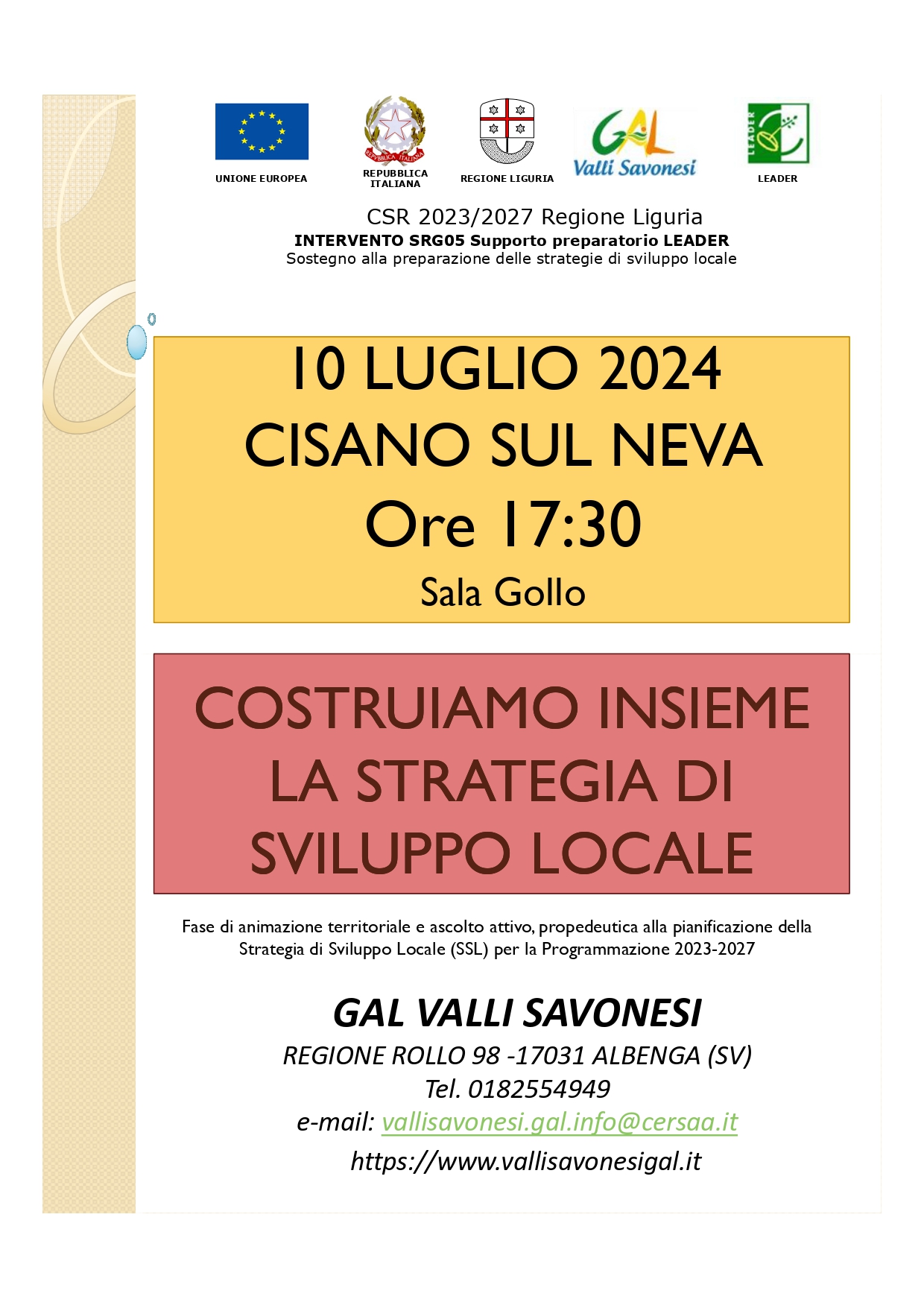 UNIONE EUROPEA

REPUBBLICA ITALIANA

REGIONE LIGURIA

GAL Valli Savonesi

LEADER

CSR 2023/2027 Regione Liguria
INTERVENTO SRG05 Supporto preparatorio LEADER
Sostegno alla preparazione delle strategie di sviluppo locale

10 LUGLIO 2024
CISANO SUL NEVA
Ore 17:30
Sala Gollo

COSTRUIAMO INSIEME LA STRATEGIA DI SVILUPPO LOCALE

Fase di animazione territoriale e ascolto attivo, propedeutica alla pianificazione della Strategia di Sviluppo Locale (SSL) per la Programmazione 2023-2027

GAL VALLI SAVONESI
REGIONE ROLLO 98 -17031 ALBENGA (SV)
Tel. 0182554949
e-mail: vallisavonesi.gal.info@cersaa.it
https://www.vallisavonesigal.it